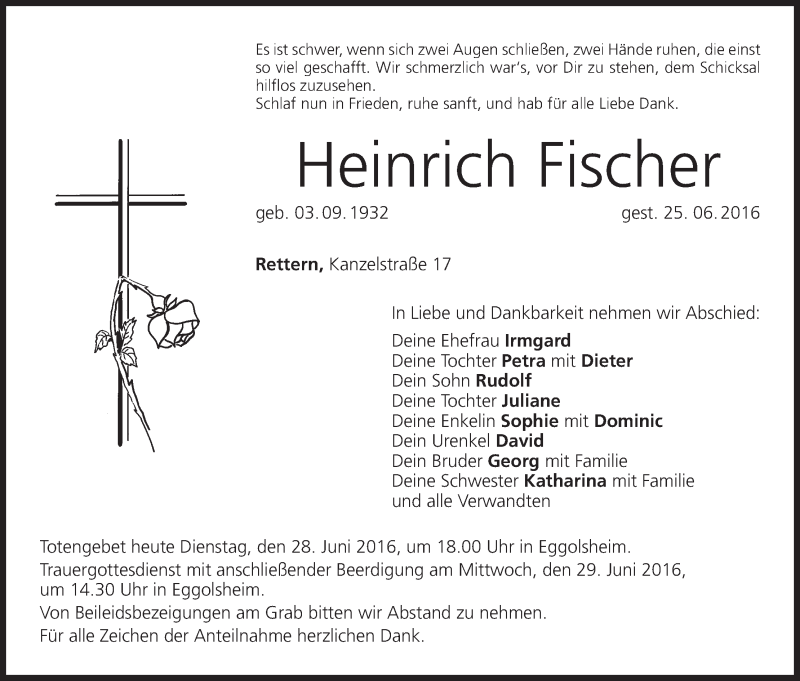 Es ist schwer, wenn sich zwei Augen schließen, zwei Hände ruhen, die einst so viel geschafft. Wir schmerzlich war's, vor Dir zu stehen, dem Schicksal hilflos zuzusehen.
Schlaf nun in Frieden, ruhe sanft, und hab für alle Liebe Dank.

Heinrich Fischer

geb. 03. 09. 1932

gest. 25. 06. 2016

Rettern, Kanzelstraße 17

In Liebe und Dankbarkeit nehmen wir Abschied:

Deine Ehefrau Irmgard
Deine Tochter Petra mit Dieter
Dein Sohn Rudolf
Deine Tochter Juliane
Deine Enkelin Sophie mit Dominic
Dein Urenkel David
Dein Bruder Georg mit Familie
Deine Schwester Katharina mit Familie
und alle Verwandten

Totengebet heute Dienstag, den 28. Juni 2016, um 18.00 Uhr in Eggolsheim.
Trauergottesdienst mit anschließender Beerdigung am Mittwoch, den 29. Juni 2016, um 14.30 Uhr in Eggolsheim.
Von Beileidsbezeigungen am Grab bitten wir Abstand zu nehmen.
Für alle Zeichen der Anteilnahme herzlichen Dank.